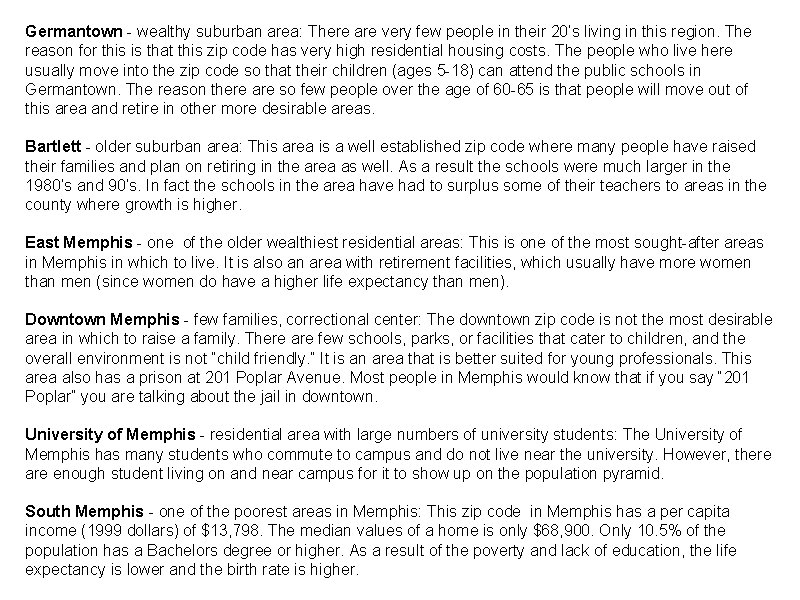 Germantown - wealthy suburban area: There are very few people in their 20's living in this region. The reason for this is that this zip code has very high residential housing costs. The people who live here usually move into the zip code so that their children (ages 5-18) can attend the public schools in Germantown. The reason there are so few people over the age of 60-65 is that people will move out of this area and retire in other more desirable areas.

Bartlett - older suburban area: This area is a well established zip code where many people have raised their families and plan on retiring in the area as well. As a result the schools were much larger in the 1980's and 90's. In fact the schools in the area have had to surplus some of their teachers to areas in the county where growth is higher.

East Memphis - one of the older wealthiest residential areas: This is one of the most sought-after areas in Memphis in which to live. It is also an area with retirement facilities, which usually have more women than men (since women do have a higher life expectancy than men).

Downtown Memphis - few families, correctional center: The downtown zip code is not the most desirable area in which to raise a family. There are few schools, parks, or facilities that cater to children, and the overall environment is not "child friendly." It is an area that is better suited for young professionals. This area also has a prison at 201 Poplar Avenue. Most people in Memphis would know that if you say "201 Poplar" you are talking about the jail in downtown.

University of Memphis - residential area with large numbers of university students: The University of Memphis has many students who commute to campus and do not live near the university. However, there are enough student living on and near campus for it to show up on the population pyramid.

South Memphis - one of the poorest areas in Memphis: This zip code in Memphis has a per capita income (1999 dollars) of $13,798. The median values of a home is only $68,900. Only 10.5% of the population has a Bachelors degree or higher. As a result of the poverty and lack of education, the life expectancy is lower and the birth rate is higher.